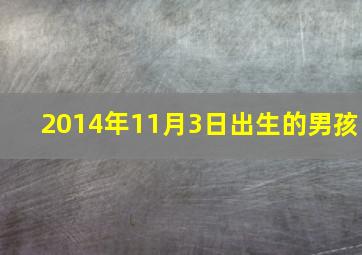 2014年11月3日出生的男孩